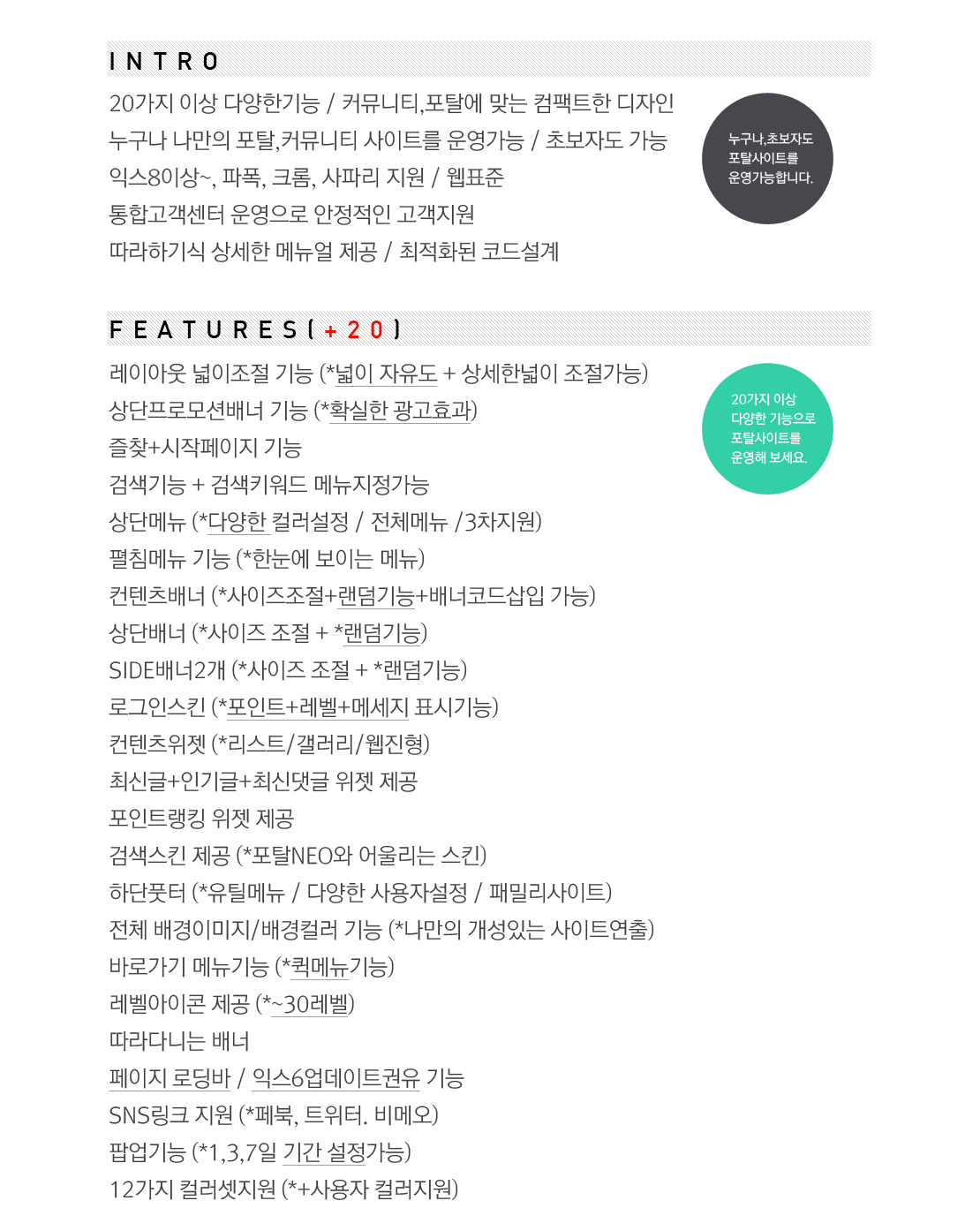 INTRO

20가지 이상 다양한기능 / 커뮤니티,포탈에 맞는 컴팩트한 디자인
누구나 나만의 포탈,커뮤니티 사이트를 운영가능 / 초보자도 가능
익스8이상~, 파폭, 크롬, 사파리 지원 / 웹표준
통합고객센터 운영으로 안정적인 고객지원
따라하기식 상세한 메뉴얼 제공 / 최적화된 코드설계

누구나,초보자도 포탈사이트를 운영가능합니다.

FEATURES(+20)

레이아웃 넓이조절 기능 (*넓이 자유도 + 상세한넓이 조절가능)
상단프로모션배너 기능 (*확실한 광고효과)
즐찾+시작페이지 기능
검색기능 + 검색키워드 메뉴지정가능
상단메뉴 (*다양한 컬러설정 / 전체메뉴 /3차지원)
펼침메뉴 기능 (*한눈에 보이는 메뉴)
컨텐츠배너 (*사이즈조절+랜덤기능+배너코드삽입 가능)
상단배너 (*사이즈 조절 + *랜덤기능)
SIDE배너2개 (*사이즈 조절 + *랜덤기능)
로그인스킨 (*포인트+레벨+메세지 표시기능)
컨텐츠위젯 (*리스트/갤러리/웹진형)
최신글+인기글+최신댓글 위젯 제공
포인트랭킹 위젯 제공
검색스킨 제공 (*포탈NEO와 어울리는 스킨)
하단풋터 (*유틸메뉴 / 다양한 사용자설정 / 패밀리사이트)
전체 배경이미지/배경컬러 기능 (*나만의 개성있는 사이트연출)
바로가기 메뉴기능 (*퀵메뉴기능)
레벨아이콘 제공 (*~30레벨)
따라다니는 배너
페이지 로딩바 / 익스6업데이트권유 기능
SNS링크 지원 (*페북, 트위터. 비메오)
팝업기능 (*1,3,7일 기간 설정가능)
12가지 컬러셋지원 (*+사용자 컬러지원)

20가지 이상 다양한 기능으로 포탈사이트를 운영해 보세요.